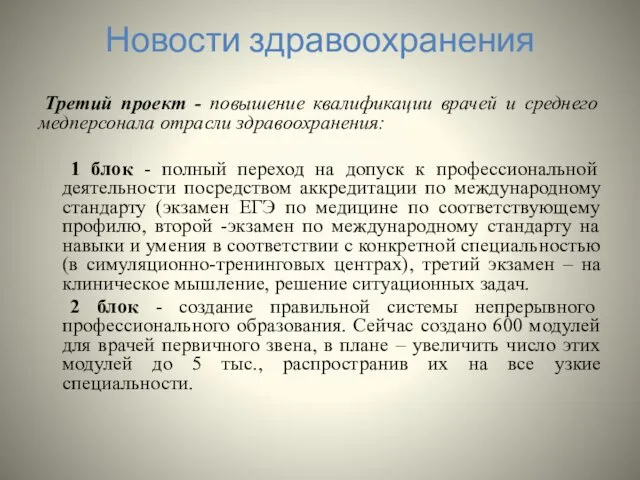 Новости здравоохранения

Третий проект - повышение квалификации врачей и среднего медперсонала отрасли здравоохранения:

1 блок - полный переход на допуск к профессиональной деятельности посредством аккредитации по международному стандарту (экзамен ЕГЭ по медицине по соответствующему профилю, второй -экзамен по международному стандарту на навыки и умения в соответствии с конкретной специальностью (в симуляционно-тренинговых центрах), третий экзамен – на клиническое мышление, решение ситуационных задач.

2 блок - создание правильной системы непрерывного профессионального образования. Сейчас создано 600 модулей для врачей первичного звена, в плане – увеличить число этих модулей до 5 тыс., распространив их на все узкие специальности.